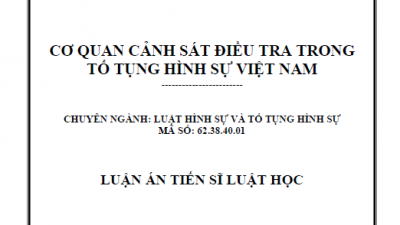 CƠ QUAN CẢNH SÁT ĐIỀU TRA TRONG TỐ TỤNG HÌNH SỰ VIỆT NAM

------------------------

CHUYÊN NGÀNH: LUẬT HÌNH SỰ VÀ TỐ TỤNG HÌNH SỰ
MÃ SỐ: 62.38.40.01

LUẬN ÁN TIẾN SĨ LUẬT HỌC